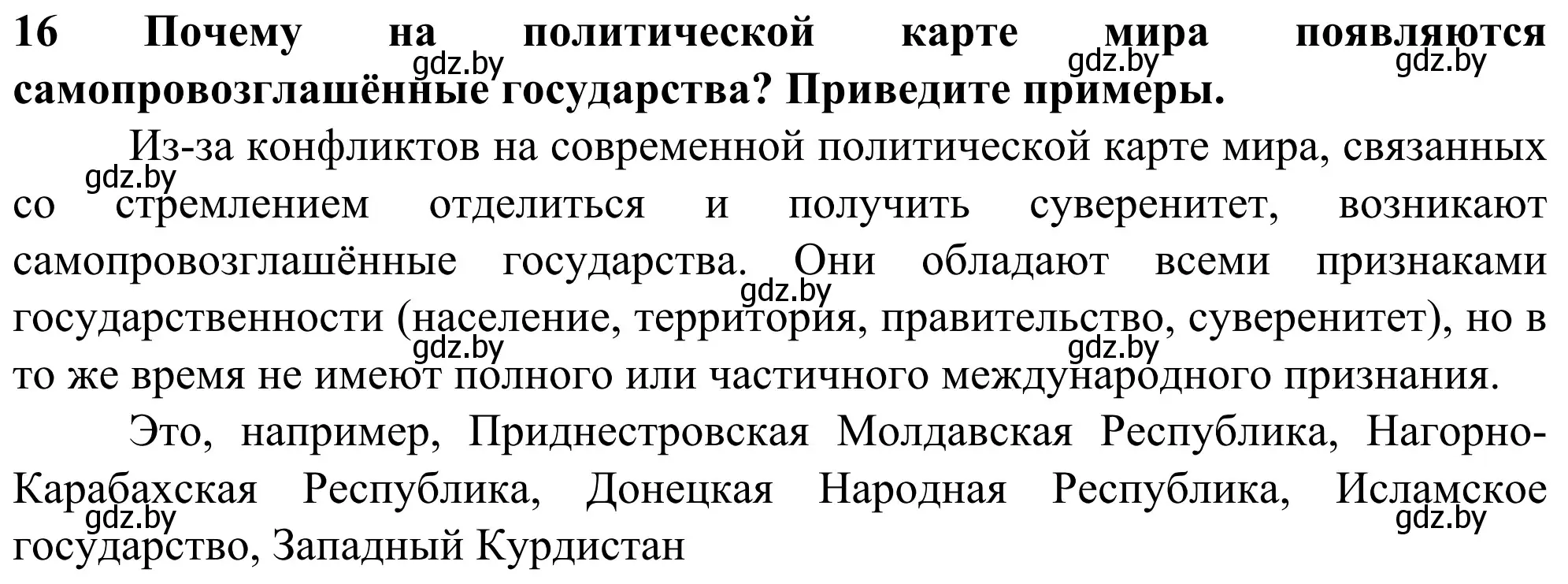 16 Почему на политической карте мира появляются самопровозглашённые государства? Приведите примеры.

gdz.by gdz.by gdz.by

Из-за конфликтов на современной политической карте мира, связанных со стремлением отделиться и получить суверенитет, возникают самопровозглашённые государства. Они обладают всеми признаками государственности (население, территория, правительство, суверенитет), но в то же время не имеют полного или частичного международного признания.

gdz.by gdz.by gdz.by gdz.by

Это, например, Приднестровская Молдавская Республика, Нагорно-Карабахская Республика, Донецкая Народная Республика, Исламское государство, Западный Курдистан

gdz.by gdz.by